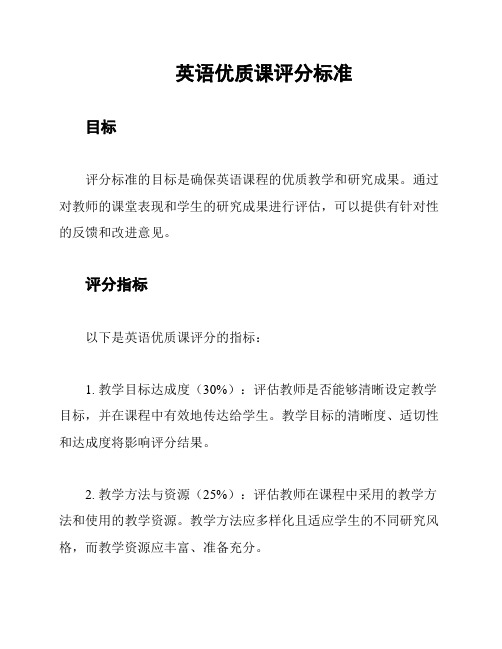 英语优质课评分标准

目标

评分标准的目标是确保英语课程的优质教学和研究成果。通过对教师的课堂表现和学生的研究成果进行评估，可以提供有针对性的反馈和改进意见。

评分指标

以下是英语优质课评分的指标：

1. 教学目标达成度（30%）：评估教师是否能够清晰设定教学目标，并在课程中有效地传达给学生。教学目标的清晰度、适切性和达成度将影响评分结果。

2. 教学方法与资源（25%）：评估教师在课程中采用的教学方法和使用的教学资源。教学方法应多样化且适应学生的不同研究风格，而教学资源应丰富、准备充分。